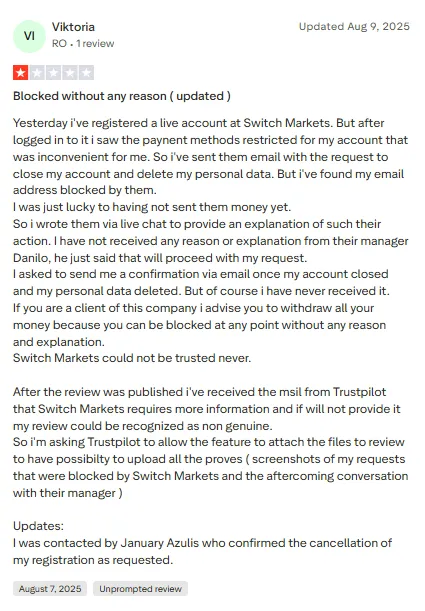 VI

Viktoria
RO • 1 review

Updated Aug 9, 2025

Blocked without any reason ( updated )

Yesterday i've registered a live account at Switch Markets. But after logged in to it i saw the paynent methods restricted for my account that was inconvenient for me. So i've sent them email with the request to close my account and delete my personal data. But i've found my email address blocked by them.
I was just lucky to having not sent them money yet.
So i wrote them via live chat to provide an explanation of such their action. I have not received any reason or explanation from their manager Danilo, he just said that will proceed with my request.
I asked to send me a confirmation via email once my account closed and my personal data deleted. But of course i have never received it.
If you are a client of this company i advise you to withdraw all your money because you can be blocked at any point without any reason and explanation.
Switch Markets could not be trusted never.

After the review was published i've received the msil from Trustpilot that Switch Markets requires more information and if will not provide it my review could be recognized as non genuine.
So i'm asking Trustpilot to allow the feature to attach the files to review to have possibilty to upload all the proves ( screenshots of my requests that were blocked by Switch Markets and the aftercoming conversation with their manager )

Updates:
I was contacted by January Azulis who confirmed the cancellation of my registration as requested.

August 7, 2025

Unprompted review